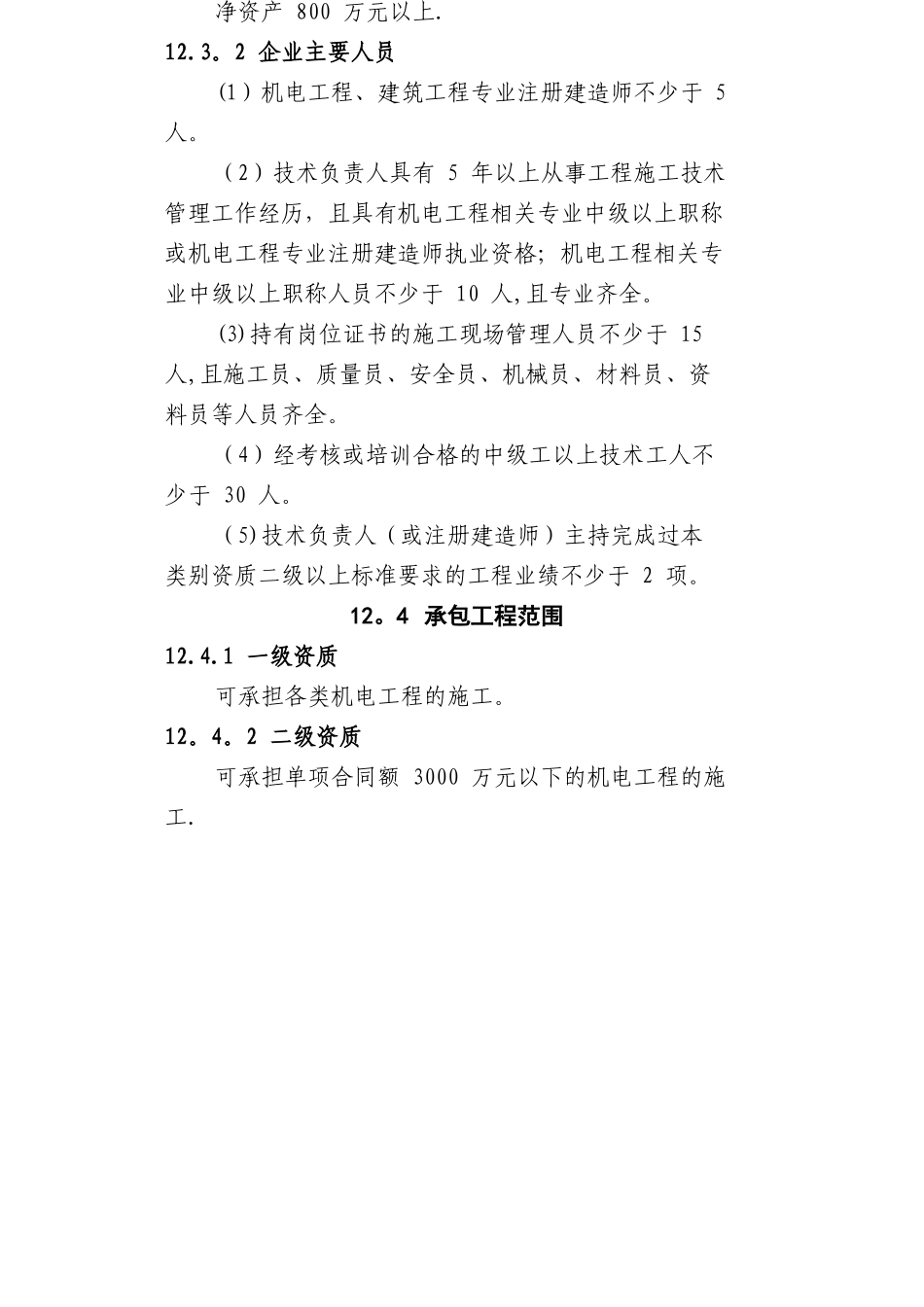 净资产 800 万元以上.

12.3。2 企业主要人员

(1)机电工程、建筑工程专业注册建造师不少于 5 人。

（2）技术负责人具有 5 年以上从事工程施工技术管理工作经历，且具有机电工程相关专业中级以上职称或机电工程专业注册建造师执业资格；机电工程相关专业中级以上职称人员不少于 10 人,且专业齐全。

(3)持有岗位证书的施工现场管理人员不少于 15 人,且施工员、质量员、安全员、机械员、材料员、资料员等人员齐全。

（4）经考核或培训合格的中级工以上技术工人不少于 30 人。

(5)技术负责人（或注册建造师）主持完成过本类别资质二级以上标准要求的工程业绩不少于 2 项。

12。4 承包工程范围

12.4.1 一级资质

可承担各类机电工程的施工。

12。4。2 二级资质

可承担单项合同额 3000 万元以下的机电工程的施工.